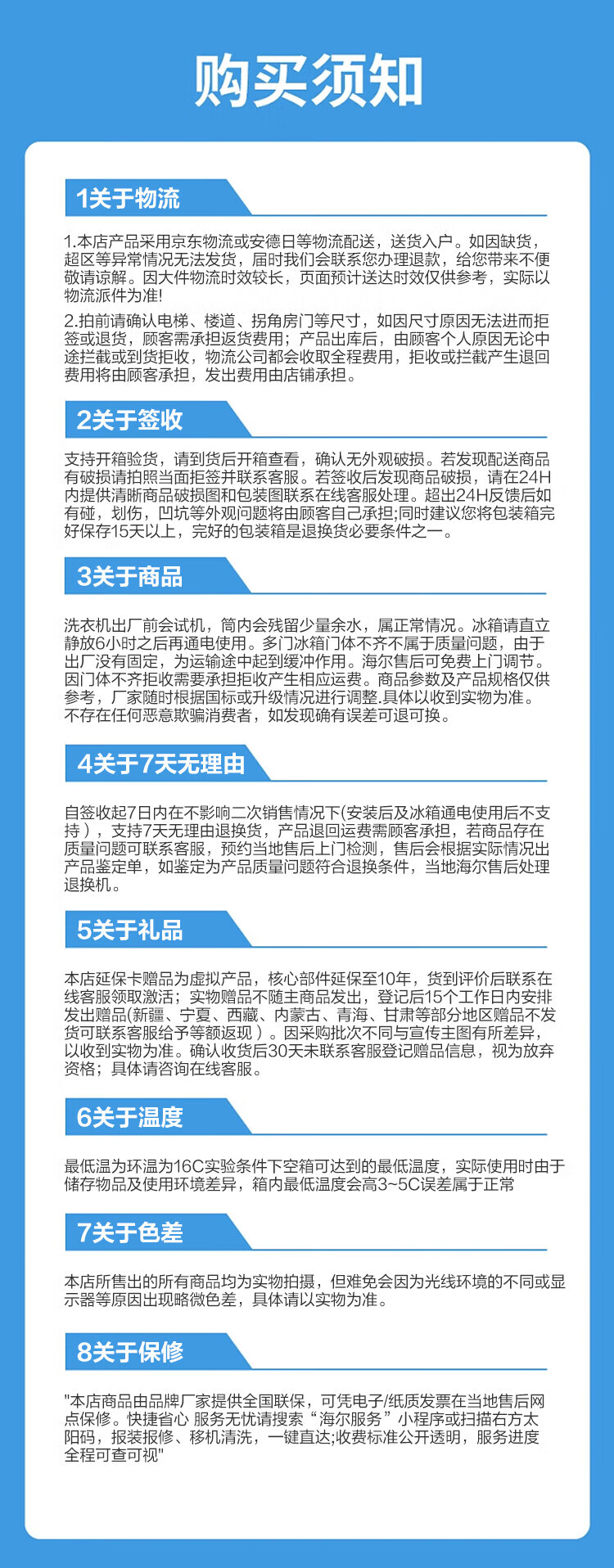 购买须知

1关于物流

1.本店产品采用京东物流或安德日等物流配送，送货入户。如因缺货，超区等异常情况无法发货，届时我们会联系您办理退款，给您带来不便敬请谅解。因大件物流时效较长，页面预计送达时效仅供参考，实际以物流派件为准!

2.拍前请确认电梯、楼道、拐角房门等尺寸，如因尺寸原因无法进而拒签或退货，顾客需承担返货费用；产品出库后，由顾客个人原因无论中途拦截或到货拒收，物流公司都会收取全程费用，拒收或拦截产生退回费用将由顾客承担，发出费用由店铺承担。

2关于签收

支持开箱验货，请到货后开箱查看，确认无外观破损。若发现配送商品有破损请拍照当面拒签并联系客服。若签收后发现商品破损，请在24H内提供清晰商品破损图和包装图联系在线客服处理。超出24H反馈后如有碰，划伤，凹坑等外观问题将由顾客自己承担;同时建议您将包装箱完好保存15天以上，完好的包装箱是退换货必要条件之一。

3关于商品

洗衣机出厂前会试机，筒内会残留少量余水，属正常情况。冰箱请直立静放6小时之后再通电使用。多门冰箱门体不齐不属于质量问题，由于出厂没有固定，为运输途中起到缓冲作用。海尔售后可免费上门调节。因门体不齐拒收需要承担拒收产生相应运费。商品参数及产品规格仅供参考，厂家随时根据国标或升级情况进行调整.具体以收到实物为准。不存在任何恶意欺骗消费者，如发现确有误差可退可换。

4关于7天无理由

自签收起7日内在不影响二次销售情况下(安装后及冰箱通电使用后不支持），支持7天无理由退换货，产品退回运费需顾客承担，若商品存在质量问题可联系客服，预约当地售后上门检测，售后会根据实际情况出产品鉴定单，如鉴定为产品质量问题符合退换条件，当地海尔售后处理退换机。

5关于礼品

本店延保卡赠品为虚拟产品，核心部件延保至10年，货到评价后联系在线客服领取激活；实物赠品不随主商品发出，登记后15个工作日内安排发出赠品(新疆、宁夏、西藏、内蒙古、青海、甘肃等部分地区赠品不发货可联系客服给予等额返现）。因采购批次不同与宣传主图有所差异，以收到实物为准。确认收货后30天未联系客服登记赠品信息，视为放弃资格；具体请咨询在线客服。

6关于温度

最低温为环温为16C实验条件下空箱可达到的最低温度，实际使用时由于储存物品及使用环境差异，箱内最低温度会高3~5C误差属于正常

7关于色差

本店所售出的所有商品均为实物拍摄，但难免会因为光线环境的不同或显示器等原因出现略微色差，具体请以实物为准。

8关于保修

"本店商品由品牌厂家提供全国联保，可凭电子/纸质发票在当地售后网点保修。快捷省心 服务无忧请搜索“海尔服务”小程序或扫描右方太阳码，报装报修、移机清洗，一键直达;收费标准公开透明，服务进度全程可查可视"